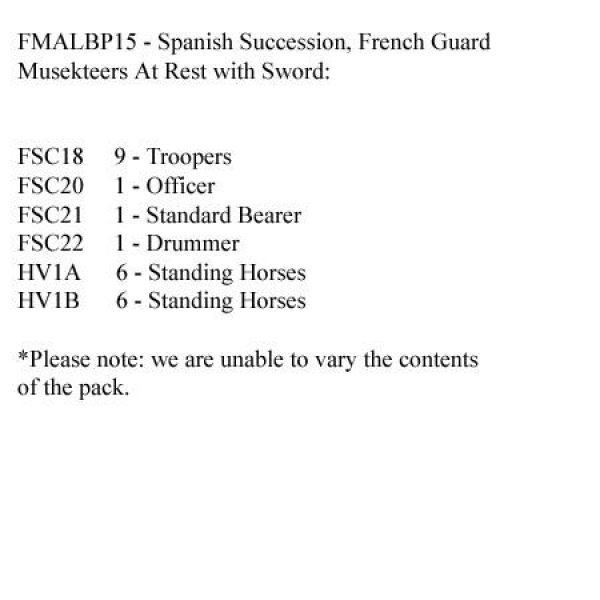 FMALBP15 - Spanish Succession, French Guard Musekteers At Rest with Sword:

FSC18 9 - Troopers
FSC20 1 - Officer
FSC21 1 - Standard Bearer
FSC22 1 - Drummer
HV1A 6 - Standing Horses
HV1B 6 - Standing Horses

*Please note: we are unable to vary the contents of the pack.